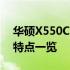 华硕X550C
特点一览